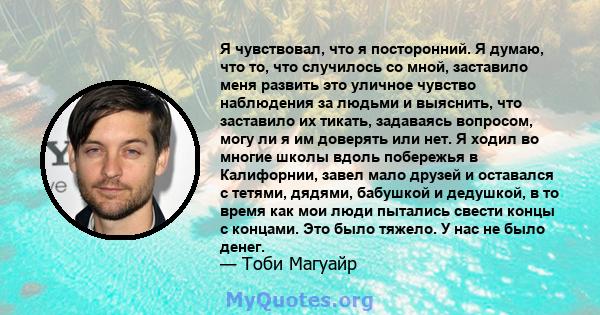 Я чувствовал, что я посторонний. Я думаю, что то, что случилось со мной, заставило меня развить это уличное чувство наблюдения за людьми и выяснить, что заставило их тикать, задаваясь вопросом, могу ли я им доверять или нет. Я ходил во многие школы вдоль побережья в Калифорнии, завел мало друзей и оставался с тетями, дядями, бабушкой и дедушкой, в то время как мои люди пытались свести концы с концами. Это было тяжело. У нас не было денег.
— Тоби Магуайр

MyQuotes.org